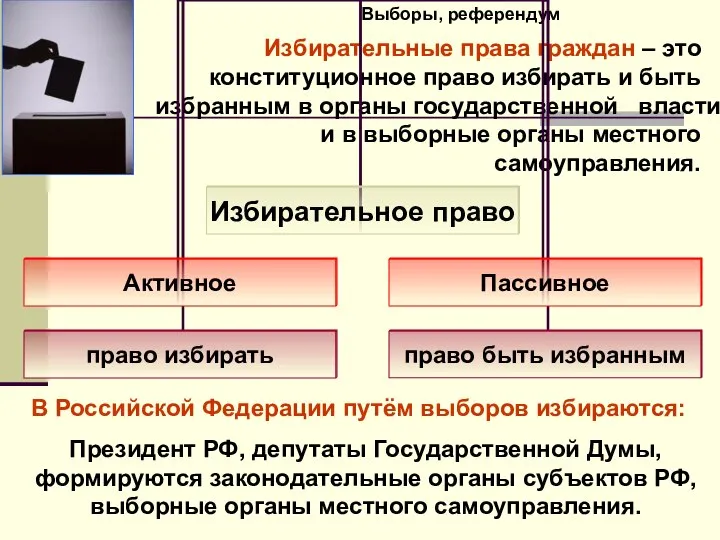 Выборы, референдум

Избирательные права граждан – это конституционное право избирать и быть избранным в органы государственной власти и в выборные органы местного самоуправления.

Избирательное право

Активное

Пассивное

право избирать

право быть избранным

В Российской Федерации путём выборов избираются:

Президент РФ, депутаты Государственной Думы, формируются законодательные органы субъектов РФ, выборные органы местного самоуправления.